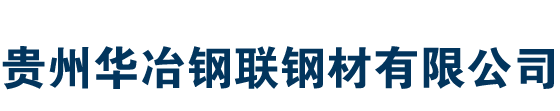 贵州华冶钢联钢材有限公司